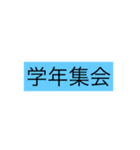 学年集会